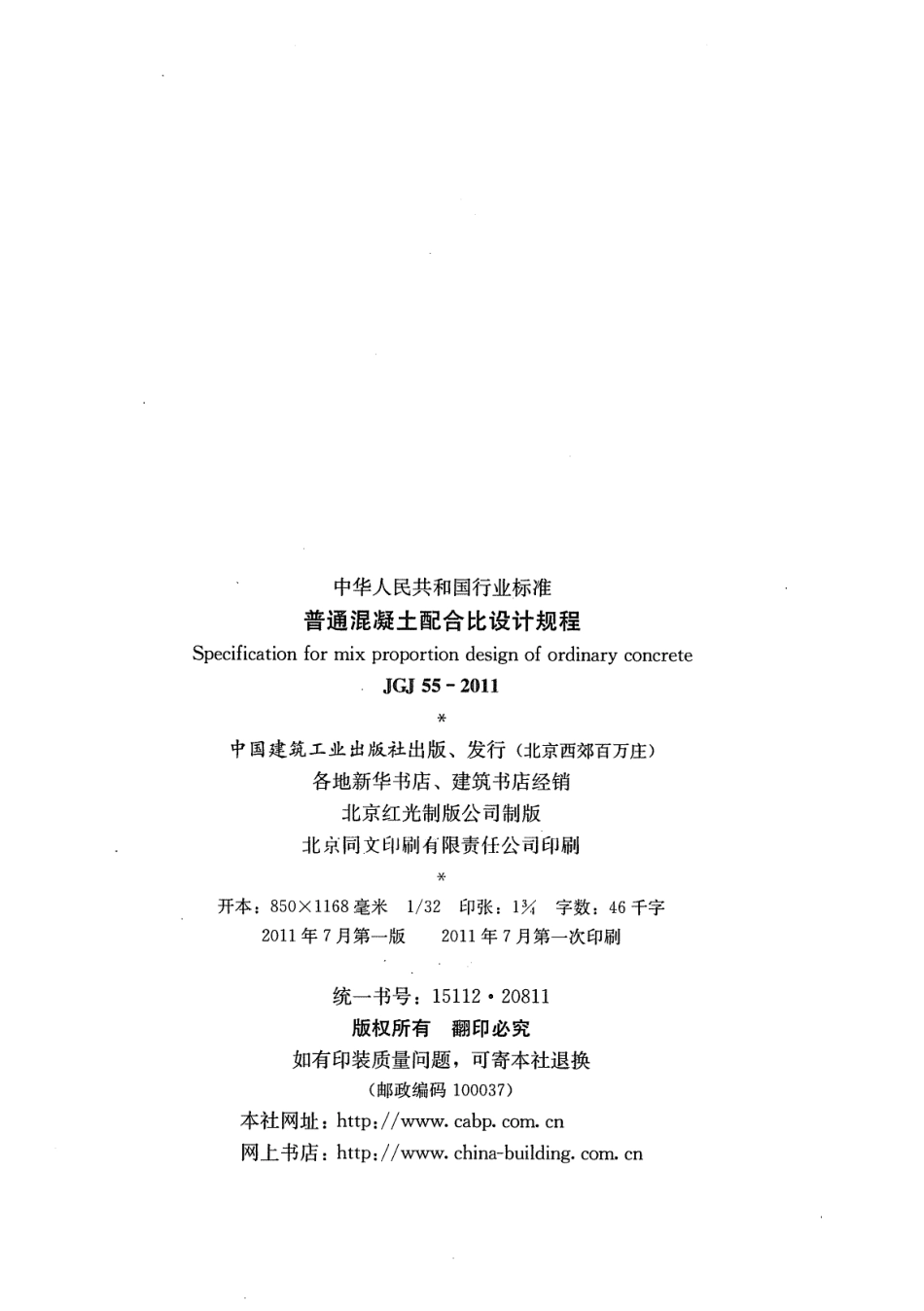 中华人民共和国行业标准
普通混凝土配合比设计规程
Specification for mix proportion design of ordinary concrete
JGJ 55 - 2011
*
中国建筑工业出版社出版、发行（北京西郊百万庄）
各地新华书店、建筑书店经销
北京红光制版公司制版
北京同文印刷有限责任公司印刷
*
开本：850×1168 毫米 1/32 印张：$1\frac{3}{4}$ 字数：46 千字
2011 年 7 月第一版 2011 年 7 月第一次印刷

统一书号：15112·20811
版权所有 翻印必究
如有印装质量问题，可寄本社退换
（邮政编码 100037）
本社网址：http://www.cabp.com.cn
网上书店：http://www.china-building.com.cn